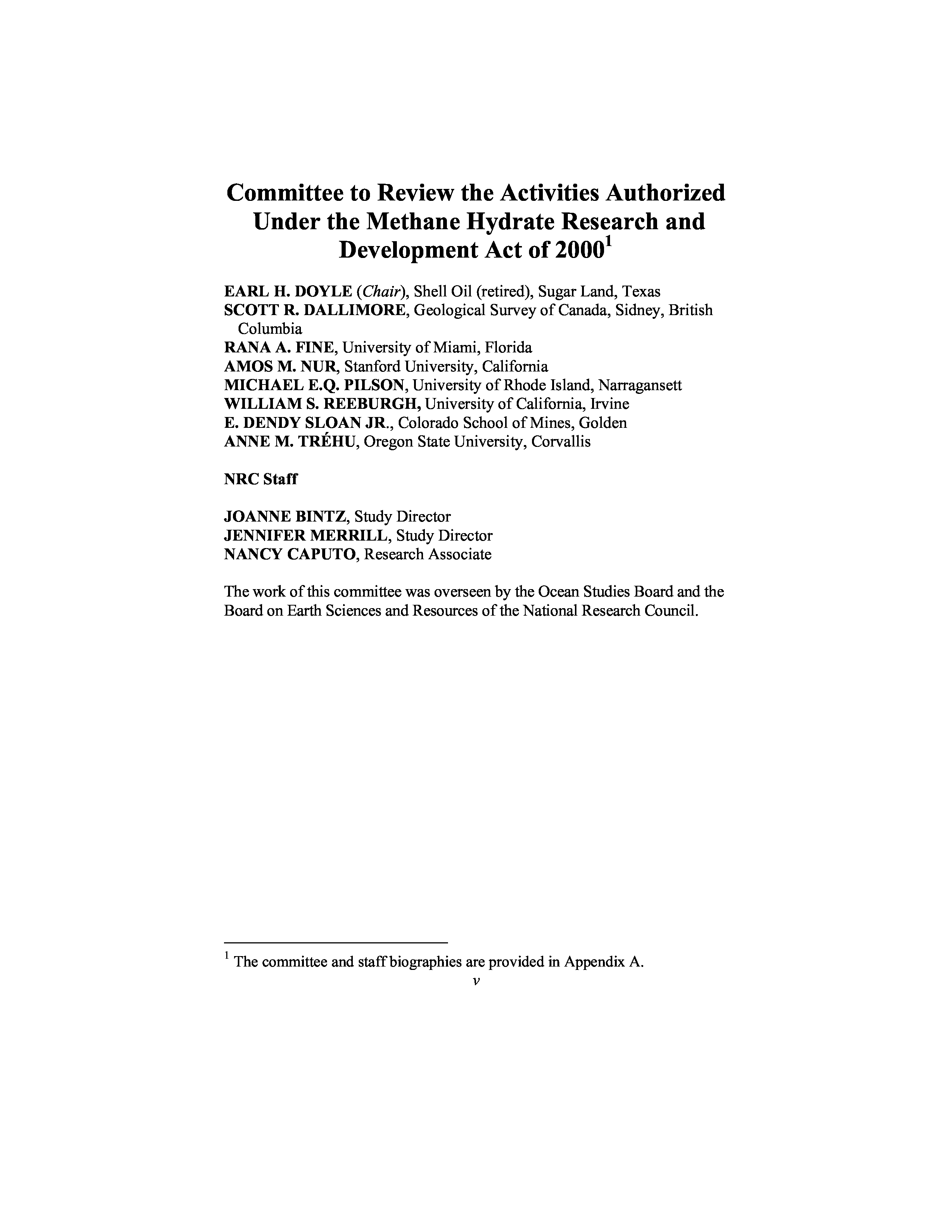 Committee to Review the Activities Authorized Under the Methane Hydrate Research and Development Act of 2000$^1$

EARL H. DOYLE (Chair), Shell Oil (retired), Sugar Land, Texas
SCOTT R. DALLIMORE, Geological Survey of Canada, Sidney, British Columbia
RANA A. FINE, University of Miami, Florida
AMOS M. NUR, Stanford University, California
MICHAEL E.Q. PILSON, University of Rhode Island, Narragansett
WILLIAM S. REEBURGH, University of California, Irvine
E. DENDY SLOAN JR., Colorado School of Mines, Golden
ANNE M. TRÉHU, Oregon State University, Corvallis

NRC Staff

JOANNE BINTZ, Study Director
JENNIFER MERRILL, Study Director
NANCY CAPUTO, Research Associate

The work of this committee was overseen by the Ocean Studies Board and the Board on Earth Sciences and Resources of the National Research Council.

$^1$ The committee and staff biographies are provided in Appendix A.

v